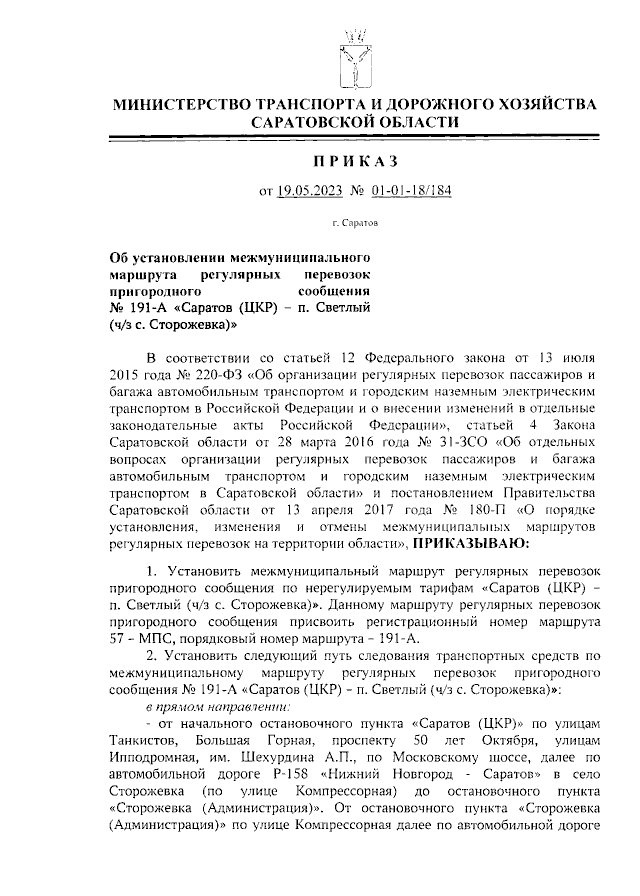 МИНИСТЕРСТВО ТРАНСПОРТА И ДОРОЖНОГО ХОЗЯЙСТВА САРАТОВСКОЙ ОБЛАСТИ

ПРИКАЗ

от 19.05.2023 № 01-01-18/184

г. Саратов

Об установлении межмуниципального маршрута регулярных перевозок пригородного сообщения № 191-А «Саратов (ЦКР) – п. Светлый (ч/з с. Сторожевка)»

В соответствии со статьей 12 Федерального закона от 13 июля 2015 года № 220-ФЗ «Об организации регулярных перевозок пассажиров и багажа автомобильным транспортом и городским наземным электрическим транспортом в Российской Федерации и о внесении изменений в отдельные законодательные акты Российской Федерации», статьей 4 Закона Саратовской области от 28 марта 2016 года № 31-ЗСО «Об отдельных вопросах организации регулярных перевозок пассажиров и багажа автомобильным транспортом и городским наземным электрическим транспортом в Саратовской области» и постановлением Правительства Саратовской области от 13 апреля 2017 года № 180-П «О порядке установления, изменения и отмены межмуниципальных маршрутов регулярных перевозок на территории области», ПРИКАЗЫВАЮ:

1. Установить межмуниципальный маршрут регулярных перевозок пригородного сообщения по нерегулируемым тарифам «Саратов (ЦКР) – п. Светлый (ч/з с. Сторожевка)». Данному маршруту регулярных перевозок пригородного сообщения присвоить регистрационный номер маршрута 57 – МПС, порядковый номер маршрута – 191-А.

2. Установить следующий путь следования транспортных средств по межмуниципальному маршруту регулярных перевозок пригородного сообщения № 191-А «Саратов (ЦКР) – п. Светлый (ч/з с. Сторожевка)»:

в прямом направлении:

- от начального остановочного пункта «Саратов (ЦКР)» по улицам Танкистов, Большая Горная, проспекту 50 лет Октября, улицам Ипподромная, им. Шехурдина А.П., по Московскому шоссе, далее по автомобильной дороге Р-158 «Нижний Новгород - Саратов» в село Сторожевка (по улице Компрессорная) до остановочного пункта «Сторожевка (Администрация)». От остановочного пункта «Сторожевка (Администрация)» по улице Компрессорная далее по автомобильной дороге